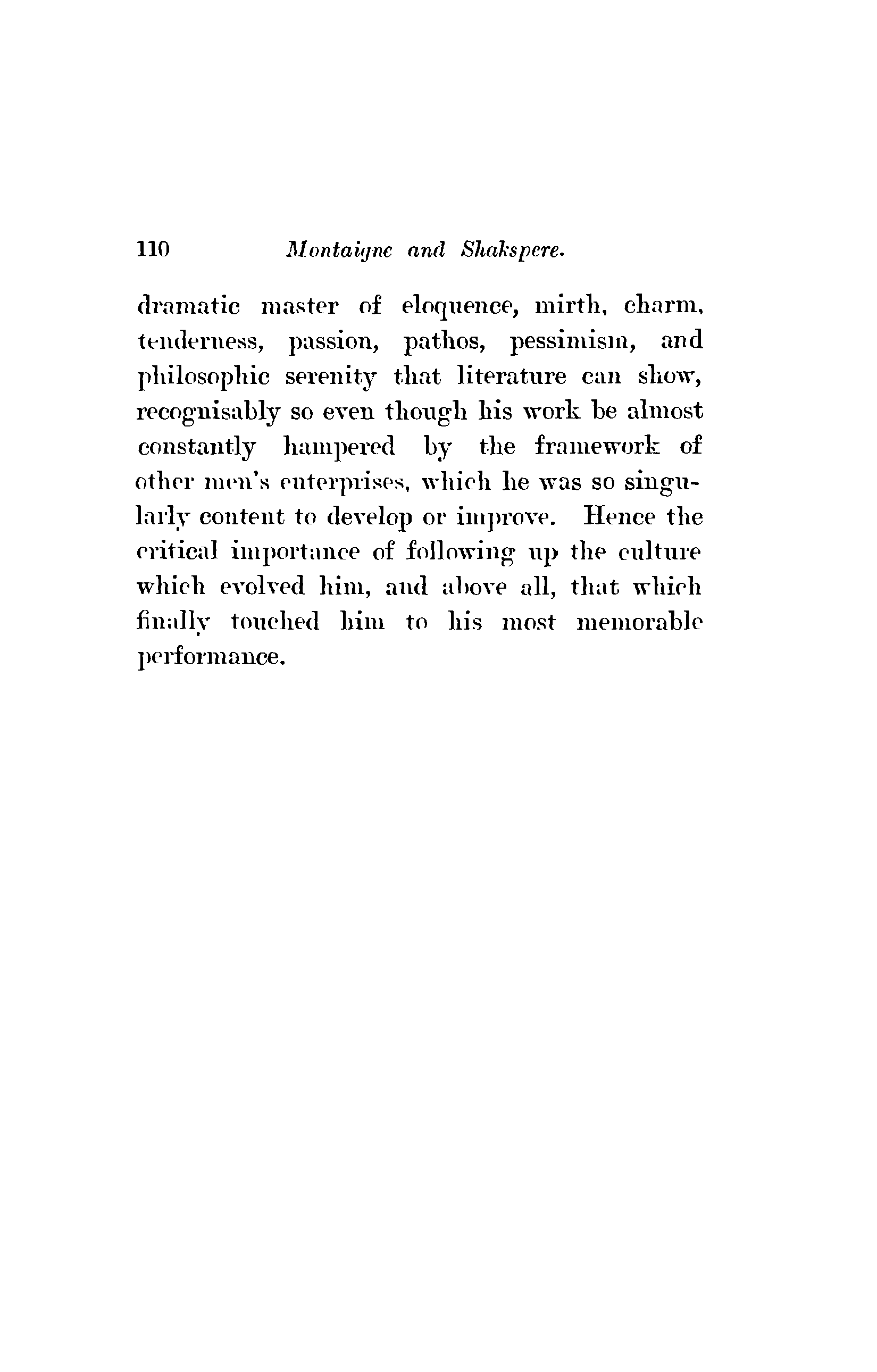 110 Montaigne and Shakspere.

dramatic master of eloquence, mirth, charm, tenderness, passion, pathos, pessimism, and philosophic serenity that literature can show, recognisably so even though his work be almost constantly hampered by the framework of other men's enterprises, which he was so singularly content to develop or improve. Hence the critical importance of following up the culture which evolved him, and above all, that which finally touched him to his most memorable performance.